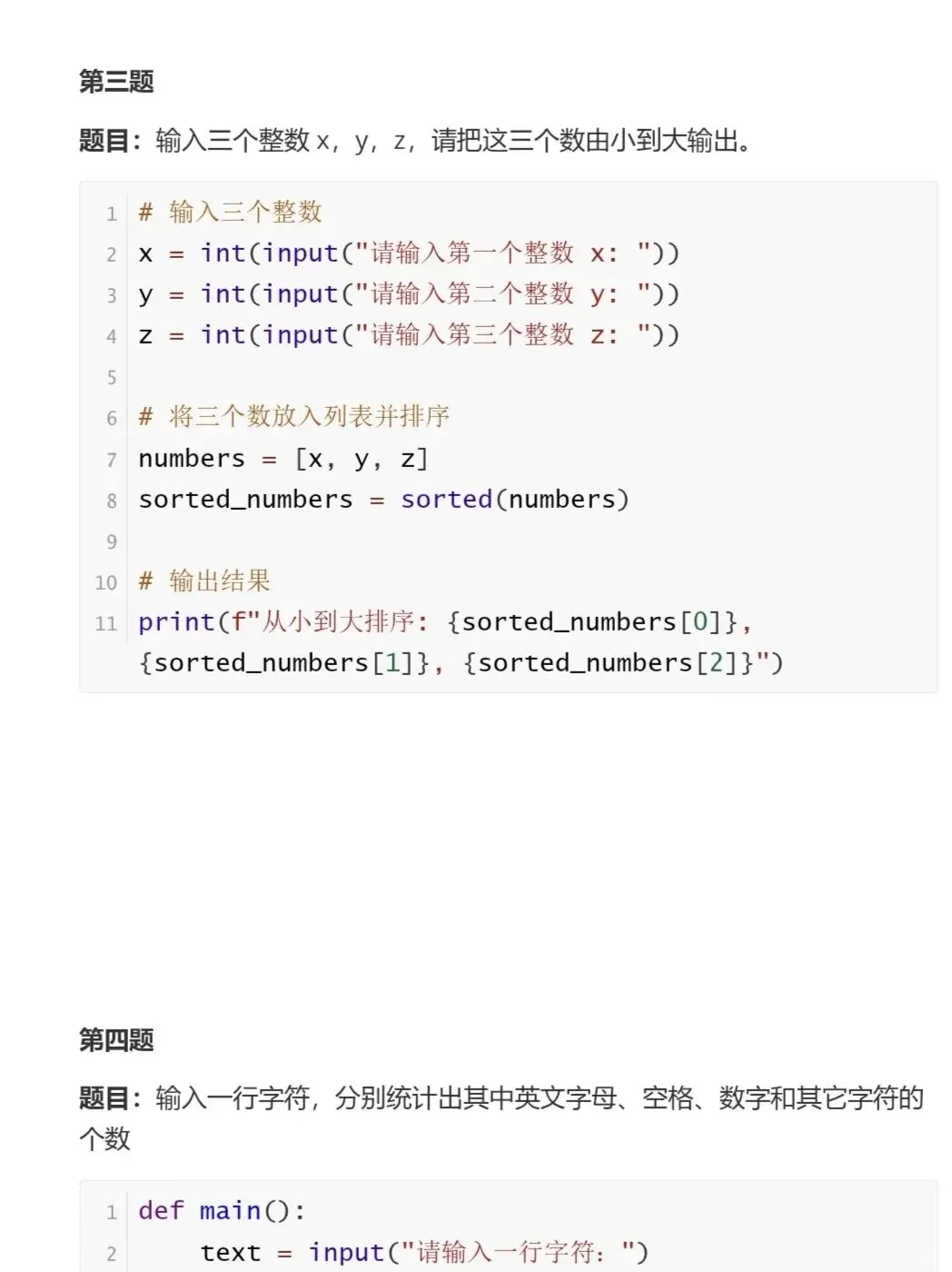 第三题

题目：输入三个整数 x，y，z，请把这三个数由小到大输出。

1 # 输入三个整数
2 x = int(input("请输入第一个整数 x: "))
3 y = int(input("请输入第二个整数 y: "))
4 z = int(input("请输入第三个整数 z: "))
5
6 # 将三个数放入列表并排序
7 numbers = [x, y, z]
8 sorted_numbers = sorted(numbers)
9
10 # 输出结果
11 print(f"从小到大排序: {sorted_numbers[0]}, {sorted_numbers[1]}, {sorted_numbers[2]}")

第四题

题目：输入一行字符，分别统计出其中英文字母、空格、数字和其它字符的个数

1 def main():
2     text = input("请输入一行字符: ")